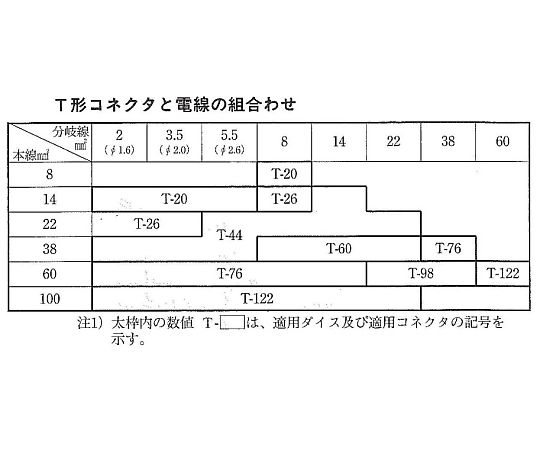 T形コネクタと電線の組合わせ

| 分岐線㎟ 本線㎟ | 2 (φ1.6) | 3.5 (φ2.0) | 5.5 (φ2.6) | 8 | 14 | 22 | 38 | 60 |
|---|---|---|---|---|---|---|---|---|
| 8 | | | | T-20 | | | | |
| 14 | T-20 | | | T-26 | | | | |
| 22 | T-26 | | T-44 | | | | | |
| 38 | | | | T-60 | | | T-76 | |
| 60 | T-76 | | | | | T-98 | | T-122 |
| 100 | T-122 | | | | | | | |

注1) 太枠内の数値 T-☐は、適用ダイス及び適用コネクタの記号を示す。